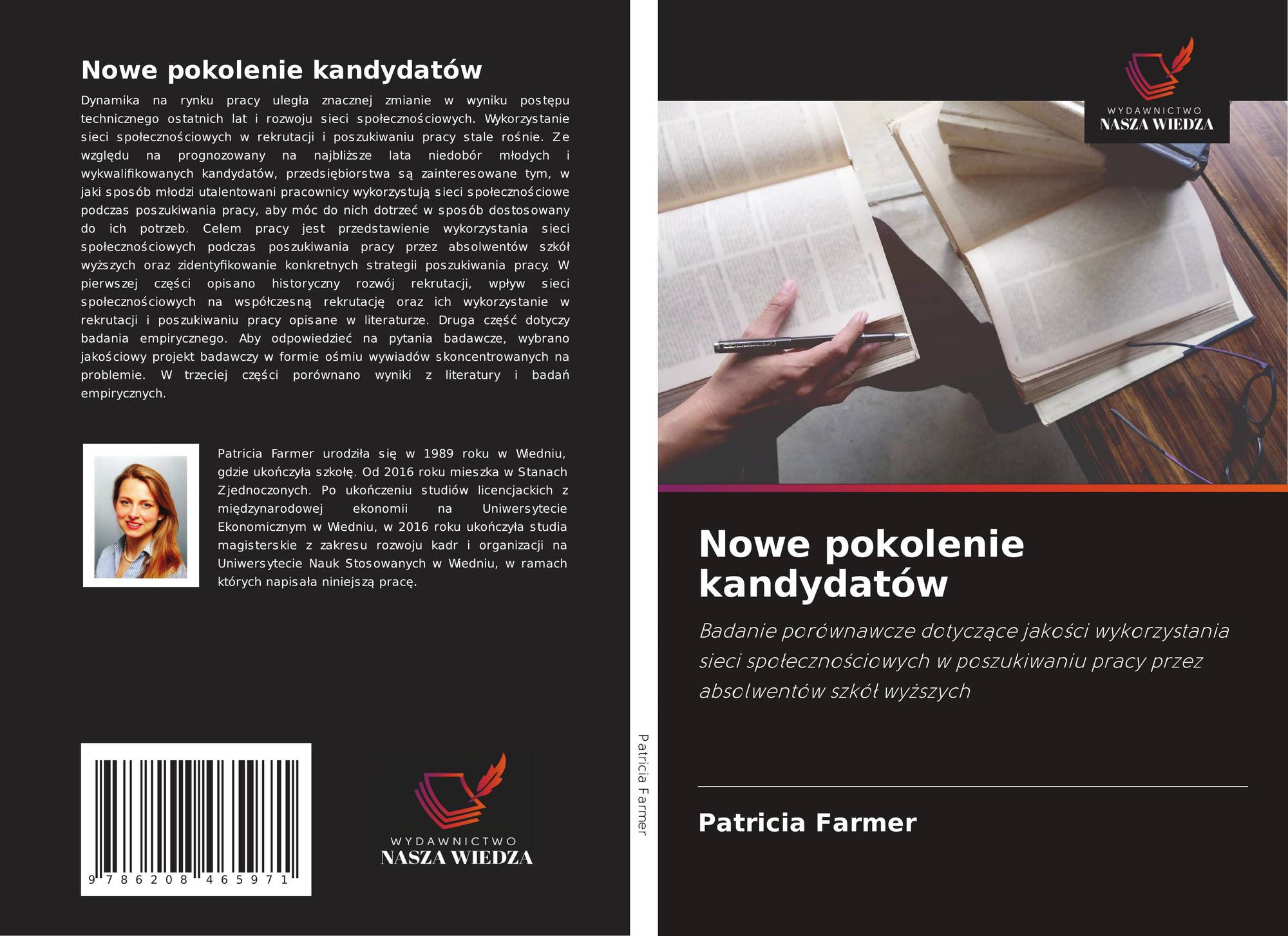 Nowe pokolenie kandydatów

Dynamika na rynku pracy uległa znacznej zmianie w wyniku postępu technicznego ostatnich lat i rozwoju sieci społecznościowych. Wykorzystanie sieci społecznościowych w rekrutacji i poszukiwaniu pracy stale rośnie. Ze względu na prognozowany na najbliższe lata niedobór młodych i wykwalifikowanych kandydatów, przedsiębiorstwa są zainteresowane tym, w jaki sposób młodzi utalentowani pracownicy wykorzystują sieci społecznościowe podczas poszukiwania pracy, aby móc do nich dotrzeć w sposób dostosowany do ich potrzeb. Celem pracy jest przedstawienie wykorzystania sieci społecznościowych podczas poszukiwania pracy przez absolwentów szkół wyższych oraz zidentyfikowanie konkretnych strategii poszukiwania pracy. W pierwszej części opisano historyczny rozwój rekrutacji, wpływ sieci społecznościowych na współczesną rekrutację oraz ich wykorzystanie w rekrutacji i poszukiwaniu pracy opisane w literaturze. Druga część dotyczy badania empirycznego. Aby odpowiedzieć na pytania badawcze, wybrano jakościowy projekt badawczy w formie ośmiu wywiadów skoncentrowanych na problemie. W trzeciej części porównano wyniki z literatury i badań empirycznych.

Patricia Farmer urodziła się w 1989 roku w Wiedniu, gdzie ukończyła szkołę. Od 2016 roku mieszka w Stanach Zjednoczonych. Po ukończeniu studiów licencjackich z międzynarodowej ekonomii na Uniwersytecie Ekonomicznym w Wiedniu, w 2016 roku ukończyła studia magisterskie z zakresu rozwoju kadr i organizacji na Uniwersytecie Nauk Stosowanych w Wiedniu, w ramach których napisała niniejszą pracę.

9 786208 465971

WYDAWNICTWO
NASZA WIEDZA

Patricia Farmer

WYDAWNICTWO
NASZA WIEDZA

Nowe pokolenie kandydatów

Badanie porównawcze dotyczące jakości wykorzystania sieci społecznościowych w poszukiwaniu pracy przez absolwentów szkół wyższych

Patricia Farmer